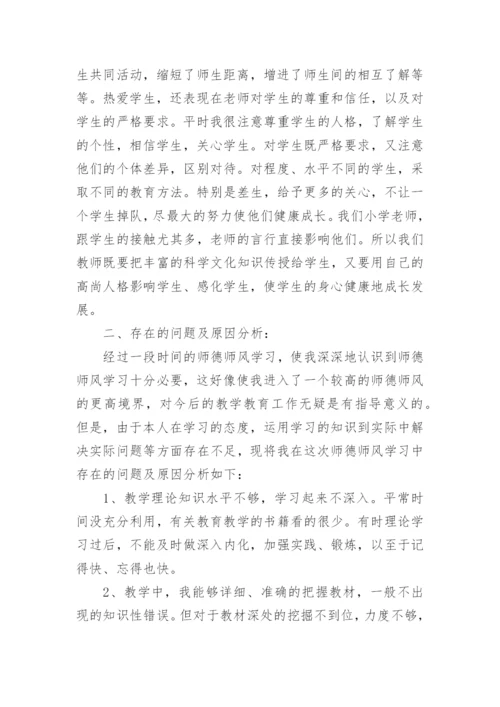 生共同活动，缩短了师生距离，增进了师生间的相互了解等等。热爱学生，还表现在老师对学生的尊重和信任，以及对学生的严格要求。平时我很注意尊重学生的人格，了解学生的个性，相信学生，关心学生。对学生既严格要求，又注意他们的个体差异，区别对待。对程度、水平不同的学生，采取不同的教育方法。特别是差生，给予更多的关心，不让一个学生掉队，尽最大的努力使他们健康成长。我们小学老师，跟学生的接触尤其多，老师的言行直接影响他们。所以我们教师既要把丰富的科学文化知识传授给学生，又要用自己的高尚人格影响学生、感化学生，使学生的身心健康地成长发展。

二、存在的问题及原因分析：

经过一段时间的师德师风学习，使我深深地认识到师德师风学习十分必要，这好像使我进入了一个较高的师德师风的更高境界，对今后的教学教育工作无疑是有指导意义的。但是，由于本人在学习的态度，运用学习的知识到实际中解决实际问题等方面存在不足，现将我在这次师德师风学习中存在的问题及原因分析如下：

1、教学理论知识水平不够，学习起来不深入。平常时间没充分利用，有关教育教学的书籍看的很少。有时理论学习过后，不能及时做深入内化，加强实践、锻炼，以至于记得快、忘得也快。

2、教学中，我能够详细、准确的把握教材，一般不出现的知识性错误。但对于教材深处的挖掘不到位，力度不够，